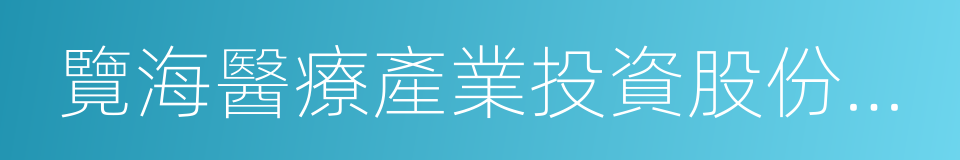 覽海醫療產業投資股份...